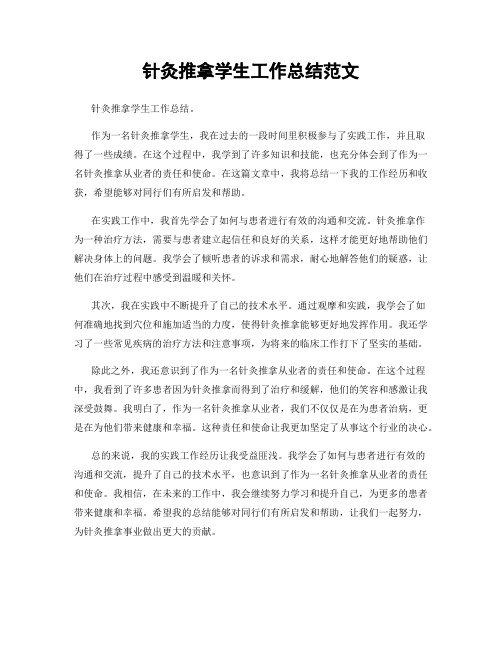 针灸推拿学生工作总结范文

针灸推拿学生工作总结。

作为一名针灸推拿学生，我在过去的一段时间里积极参与了实践工作，并且取得了一些成绩。在这个过程中，我学到了许多知识和技能，也充分体会到了作为一名针灸推拿从业者的责任和使命。在这篇文章中，我将总结一下我的工作经历和收获，希望能够对同行们有所启发和帮助。

在实践工作中，我首先学会了如何与患者进行有效的沟通和交流。针灸推拿作为一种治疗方法，需要与患者建立起信任和良好的关系，这样才能更好地帮助他们解决身体上的问题。我学会了倾听患者的诉求和需求，耐心地解答他们的疑惑，让他们在治疗过程中感受到温暖和关怀。

其次，我在实践中不断提升了自己的技术水平。通过观摩和实践，我学会了如何准确地找到穴位和施加适当的力度，使得针灸推拿能够更好地发挥作用。我还学习了一些常见疾病的治疗方法和注意事项，为将来的临床工作打下了坚实的基础。

除此之外，我还意识到了作为一名针灸推拿从业者的责任和使命。在这个过程中，我看到了许多患者因为针灸推拿而得到了治疗和缓解，他们的笑容和感激让我深受鼓舞。我明白了，作为一名针灸推拿从业者，我们不仅仅是在为患者治病，更是在为他们带来健康和幸福。这种责任和使命让我更加坚定了从事这个行业的决心。

总的来说，我的实践工作经历让我受益匪浅。我学会了如何与患者进行有效的沟通和交流，提升了自己的技术水平，也意识到了作为一名针灸推拿从业者的责任和使命。我相信，在未来的工作中，我会继续努力学习和提升自己，为更多的患者带来健康和幸福。希望我的总结能够对同行们有所启发和帮助，让我们一起努力，为针灸推拿事业做出更大的贡献。